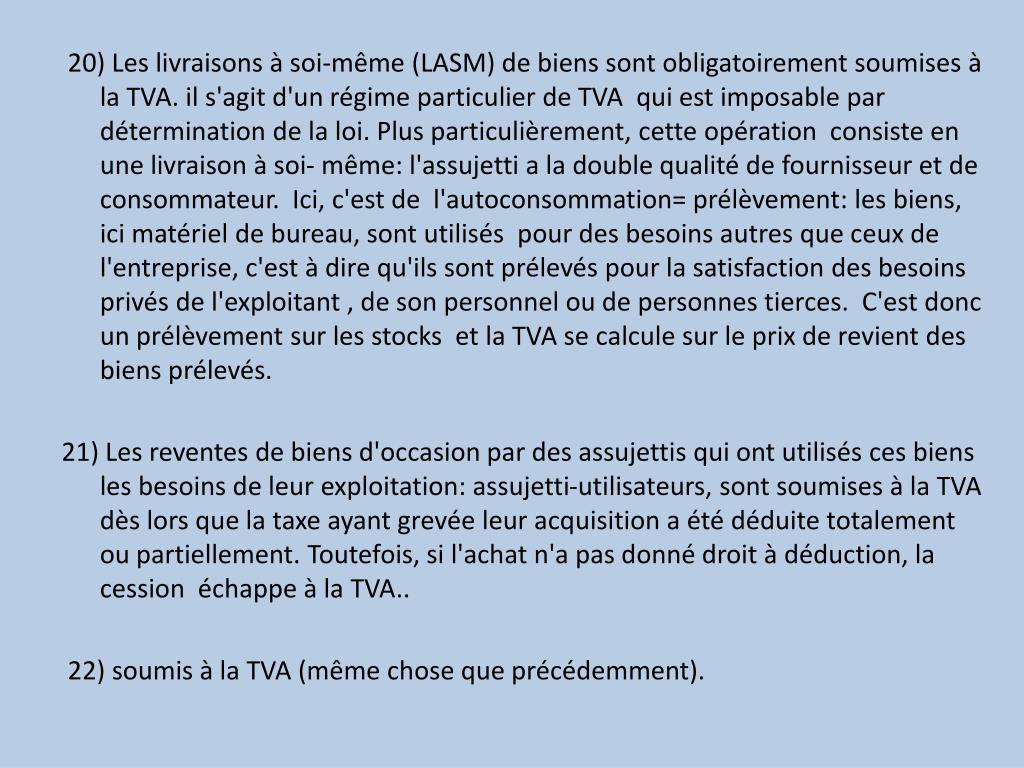 20) Les livraisons à soi-même (LASM) de biens sont obligatoirement soumises à la TVA. il s'agit d'un régime particulier de TVA qui est imposable par détermination de la loi. Plus particulièrement, cette opération consiste en une livraison à soi- même: l'assujetti a la double qualité de fournisseur et de consommateur. Ici, c'est de l'autoconsommation= prélèvement: les biens, ici matériel de bureau, sont utilisés pour des besoins autres que ceux de l'entreprise, c'est à dire qu'ils sont prélevés pour la satisfaction des besoins privés de l'exploitant , de son personnel ou de personnes tierces. C'est donc un prélèvement sur les stocks et la TVA se calcule sur le prix de revient des biens prélevés.

21) Les reventes de biens d'occasion par des assujettis qui ont utilisés ces biens les besoins de leur exploitation: assujetti-utilisateurs, sont soumises à la TVA dès lors que la taxe ayant grevée leur acquisition a été déduite totalement ou partiellement. Toutefois, si l'achat n'a pas donné droit à déduction, la cession échappe à la TVA..

22) soumis à la TVA (même chose que précédemment).